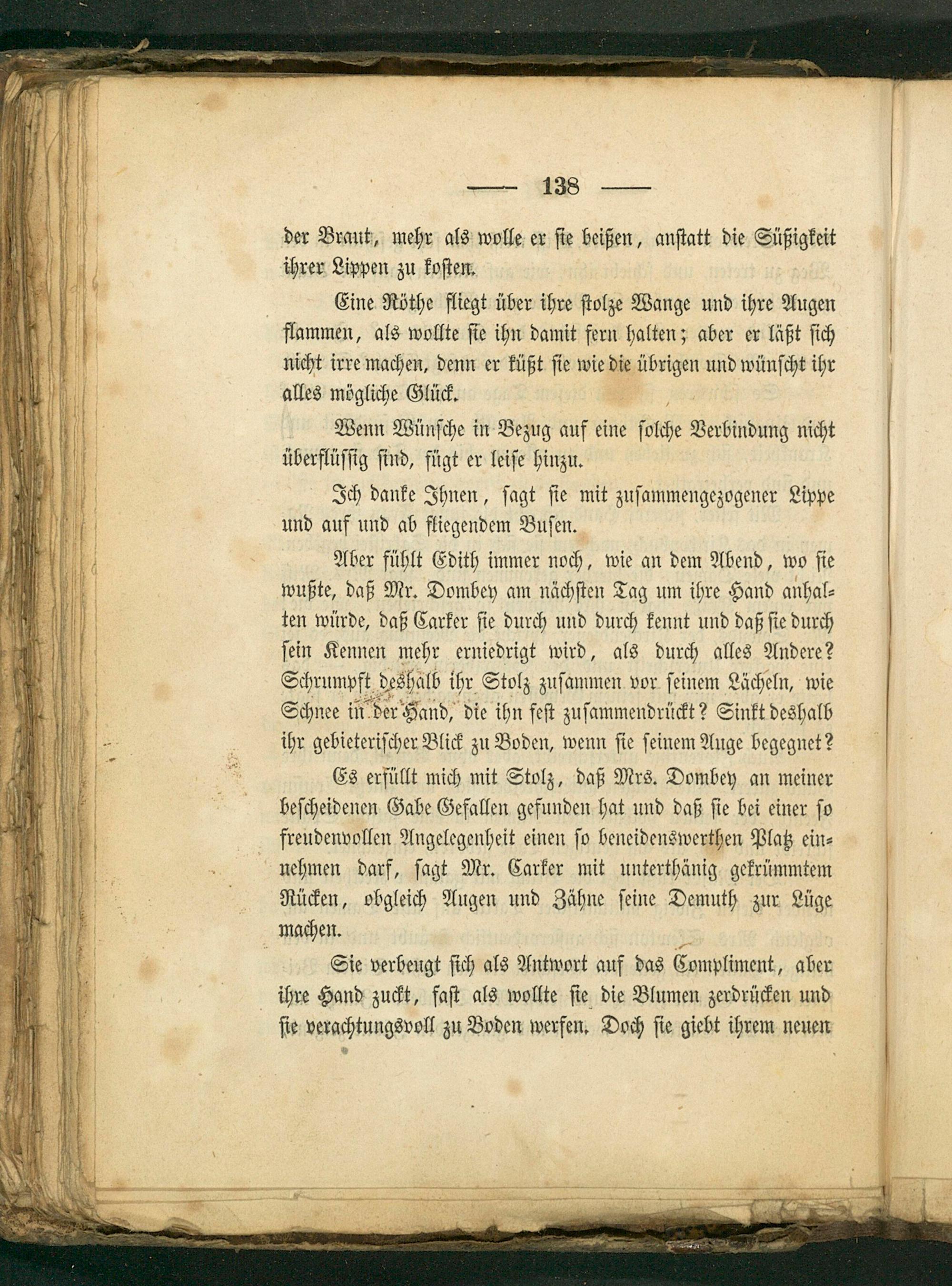 — 138 —

der Braut, mehr als wolle er sie beißen, anstatt die Süßigkeit ihrer Lippen zu kosten.

Eine Röthe fliegt über ihre stolze Wange und ihre Augen flammen, als wollte sie ihn damit fern halten; aber er läßt sich nicht irre machen, denn er küßt sie wie die übrigen und wünscht ihr alles mögliche Glück.

Wenn Wünsche in Bezug auf eine solche Verbindung nicht überflüssig sind, fügt er leise hinzu.

Ich danke Ihnen, sagt sie mit zusammengezogener Lippe und auf und ab fliegendem Busen.

Aber fühlt Edith immer noch, wie an dem Abend, wo sie wußte, daß Mr. Dombey am nächsten Tag um ihre Hand anhalten würde, daß Carker sie durch und durch kennt und daß sie durch sein Kennen mehr erniedrigt wird, als durch alles Andere? Schrumpft deshalb ihr Stolz zusammen vor seinem Lächeln, wie Schnee in der Hand, die ihn fest zusammendrückt? Sinkt deshalb ihr gebieterischer Blick zu Boden, wenn sie seinem Auge begegnet?

Es erfüllt mich mit Stolz, daß Mrs. Dombey an meiner bescheidenen Gabe Gefallen gefunden hat und daß sie bei einer so freudenvollen Angelegenheit einen so beneidenswerthen Platz einnehmen darf, sagt Mr. Carker mit unterthänig gekrümmtem Rücken, obgleich Augen und Zähne seine Demuth zur Lüge machen.

Sie verbeugt sich als Antwort auf das Compliment, aber ihre Hand zuckt, fast als wollte sie die Blumen zerdrücken und sie verachtungsvoll zu Boden werfen. Doch sie giebt ihrem neuen